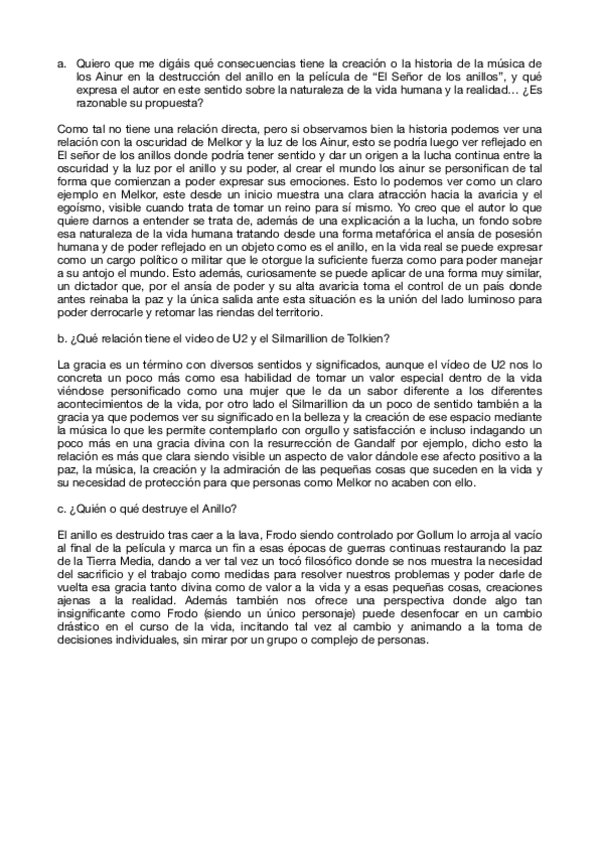 a. Quiero que me digáis qué consecuencias tiene la creación o la historia de la música de los Ainur en la destrucción del anillo en la película de “El Señor de los anillos”, y qué expresa el autor en este sentido sobre la naturaleza de la vida humana y la realidad… ¿Es razonable su propuesta?

Como tal no tiene una relación directa, pero si observamos bien la historia podemos ver una relación con la oscuridad de Melkor y la luz de los Ainur, esto se podría luego ver reflejado en El señor de los anillos donde podría tener sentido y dar un origen a la lucha continua entre la oscuridad y la luz por el anillo y su poder, al crear el mundo los ainur se personifican de tal forma que comienzan a poder expresar sus emociones. Esto lo podemos ver como un claro ejemplo en Melkor, este desde un inicio muestra una clara atracción hacia la avaricia y el egoísmo, visible cuando trata de tomar un reino para sí mismo. Yo creo que el autor lo que quiere darnos a entender se trata de, además de una explicación a la lucha, un fondo sobre esa naturaleza de la vida humana tratando desde una forma metafórica el ansía de posesión humana y de poder reflejado en un objeto como es el anillo, en la vida real se puede expresar como un cargo político o militar que le otorgue la suficiente fuerza como para poder manejar a su antojo el mundo. Esto además, curiosamente se puede aplicar de una forma muy similar, un dictador que, por el ansía de poder y su alta avaricia toma el control de un país donde antes reinaba la paz y la única salida ante esta situación es la unión del lado luminoso para poder derrocarle y retomar las riendas del territorio.

b. ¿Qué relación tiene el video de U2 y el Silmarillion de Tolkien?

La gracia es un término con diversos sentidos y significados, aunque el vídeo de U2 nos lo concreta un poco más como esa habilidad de tomar un valor especial dentro de la vida viéndose personificado como una mujer que le da un sabor diferente a los diferentes acontecimientos de la vida, por otro lado el Silmarillion da un poco de sentido también a la gracia ya que podemos ver su significado en la belleza y la creación de ese espacio mediante la música lo que les permite contemplarlo con orgullo y satisfacción e incluso indagando un poco más en una gracia divina con la resurrección de Gandalf por ejemplo, dicho esto la relación es más que clara siendo visible un aspecto de valor dándole ese afecto positivo a la paz, la música, la creación y la admiración de las pequeñas cosas que suceden en la vida y su necesidad de protección para que personas como Melkor no acaben con ello.

c. ¿Quién o qué destruye el Anillo?

El anillo es destruido tras caer a la lava, Frodo siendo controlado por Gollum lo arroja al vacío al final de la película y marca un fin a esas épocas de guerras continuas restaurando la paz de la Tierra Media, dando a ver tal vez un tocó filosófico donde se nos muestra la necesidad del sacrificio y el trabajo como medidas para resolver nuestros problemas y poder darle de vuelta esa gracia tanto divina como de valor a la vida y a esas pequeñas cosas, creaciones ajenas a la realidad. Además también nos ofrece una perspectiva donde algo tan insignificante como Frodo (siendo un único personaje) puede desenfocar en un cambio drástico en el curso de la vida, incitando tal vez al cambio y animando a la toma de decisiones individuales, sin mirar por un grupo o complejo de personas.